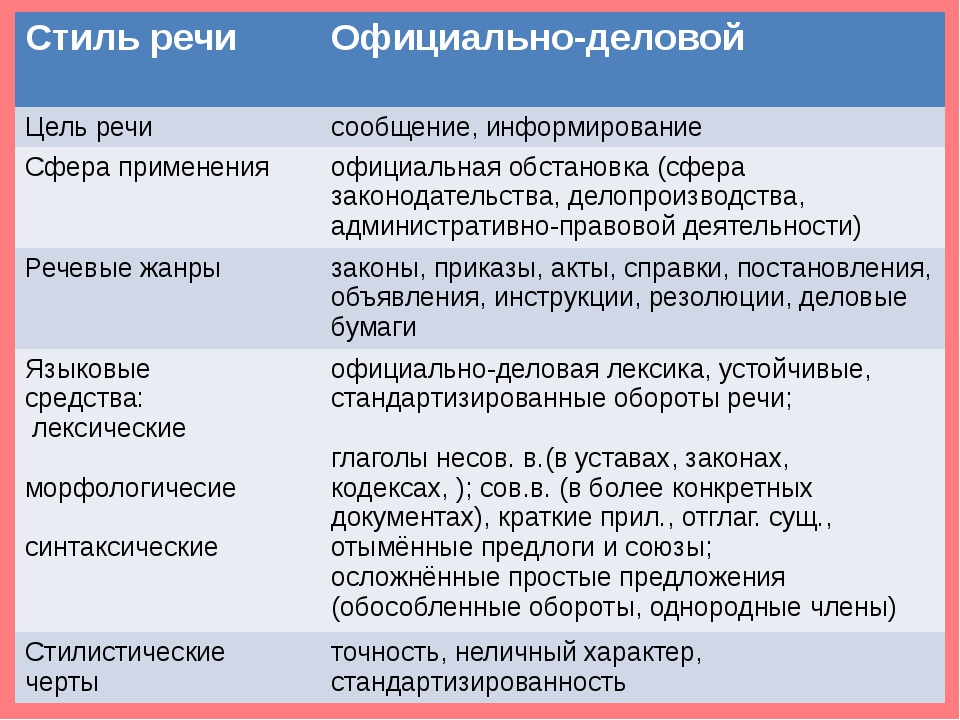 | Стиль речи | Официально-деловой |
|---|---|
| Цель речи | сообщение, информирование |
| Сфера применения | официальная обстановка (сфера законодательства, делопроизводства, административно-правовой деятельности) |
| Речевые жанры | законы, приказы, акты, справки, постановления, объявления, инструкции, резолюции, деловые бумаги |
| Языковые средства: лексические морфологичесие синтаксические | официально-деловая лексика, устойчивые, стандартизированные обороты речи; глаголы несов. в.(в уставах, законах, кодексах, ); сов.в. (в более конкретных документах), краткие прил., отглаг. сущ., отымённые предлоги и союзы; осложнённые простые предложения (обособленные обороты, однородные члены) |
| Стилистические черты | точность, неличный характер, стандартизированность |